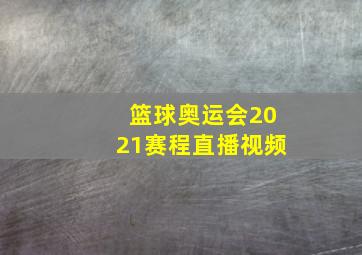 篮球奥运会2021赛程直播视频